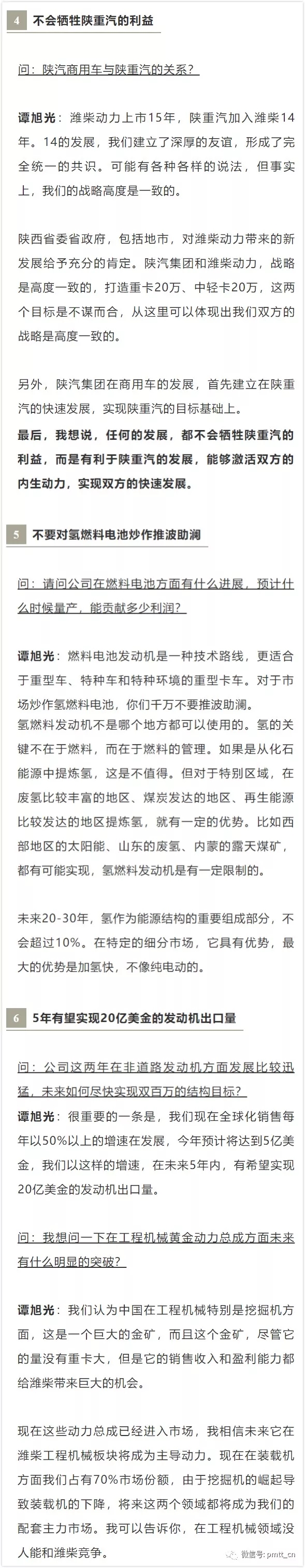 4 不会牺牲陕重汽的利益

问：陕汽商用车与陕重汽的关系？

谭旭光：潍柴动力上市15年，陕重汽加入潍柴14年。14的发展，我们建立了深厚的友谊，形成了完全统一的共识。可能有各种各样的说法，但事实上，我们的战略高度是一致的。

陕西省委省政府，包括地市，对潍柴动力带来的新发展给予充分的肯定。陕汽集团和潍柴动力，战略是高度一致的，打造重卡20万、中轻卡20万，这两个目标是不谋而合，从这里可以体现出我们双方的战略是高度一致的。

另外，陕汽集团在商用车的发展，首先建立在陕重汽的快速发展，实现陕重汽的目标基础上。

最后，我想说，任何的发展，都不会牺牲陕重汽的利益，而是有利于陕重汽的发展，能够激活双方的内生动力，实现双方的快速发展。

5 不要对氢燃料电池炒作推波助澜

问：请问公司在燃料电池方面有什么进展，预计什么时候量产，能贡献多少利润？

谭旭光：燃料电池发动机是一种技术路线，更适合于重型车、特种车和特种环境的重型卡车。对于市场炒作氢燃料电池，你们千万不要推波助澜。

氢燃料发动机不是哪个地方都可以使用的。氢的关键不在于燃料，而在于燃料的管理。如果是从化石能源中提炼氢，这是不值得。但对于特别区域，在废氢比较丰富的地区、煤炭发达的地区、再生能源比较发达的地区提炼氢，就有一定的优势。比如西部地区的太阳能、山东的废氢、内蒙的露天煤矿，都有可能实现，氢燃料发动机是有一定限制的。

未来20-30年，氢作为能源结构的重要组成部分，不会超过10%。在特定的细分市场，它具有优势，最大的优势是加氢快，不像纯电动的。

6 5年有望实现20亿美金的发动机出口量

问：公司这两年在非道路发动机方面发展比较迅猛，未来如何尽快实现双百万的结构目标？

谭旭光：很重要的一条是，我们现在全球化销售每年以50%以上的增速在发展，今年预计将达到5亿美金，我们以这样的增速，在未来5年内，有希望实现20亿美金的发动机出口量。

问：我想问一下在工程机械黄金动力总成方面未来有什么明显的突破？

谭旭光：我们认为中国在工程机械特别是挖掘机方面，这是一个巨大的金矿，而且这个金矿，尽管它的量没有重卡大，但是它的销售收入和盈利能力都给潍柴带来巨大的机会。

现在这些动力总成已经进入市场，我相信未来它在潍柴工程机械板块将成为主导动力。现在在装载机方面我们占有70%市场份额，由于挖掘机的崛起导致装载机的下降，将来这两个领域都将成为我们的配套主力市场。我可以告诉你，在工程机械领域没人能和潍柴竞争。

微信号: pmtt_cn